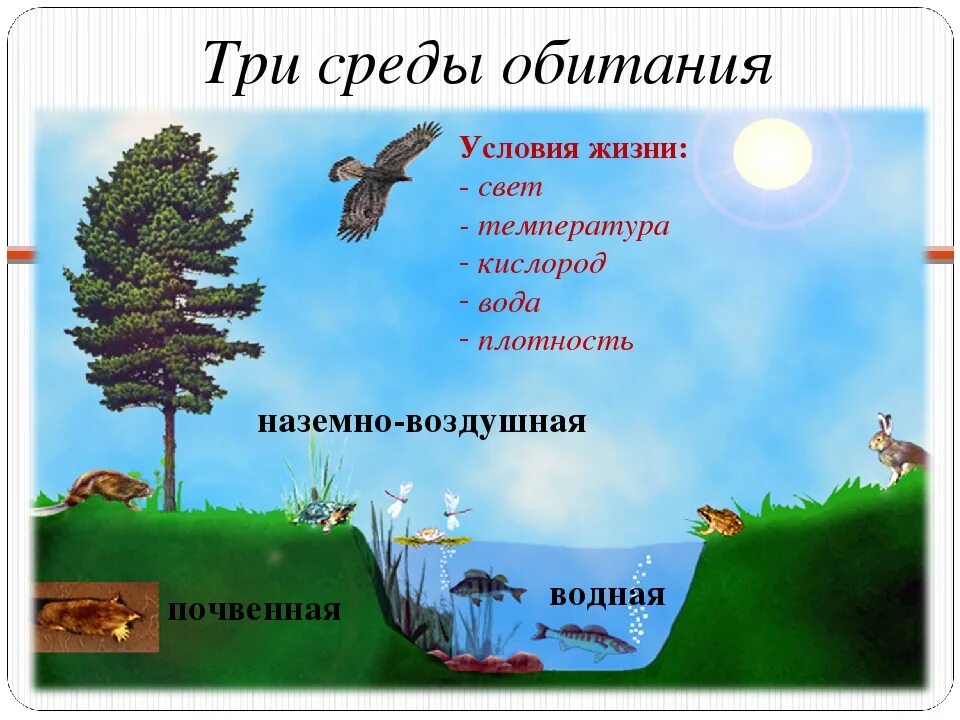 Три среды обитания

Условия жизни:
- свет
- температура
- кислород
- вода
- плотность

наземно-воздушная

почвенная

водная